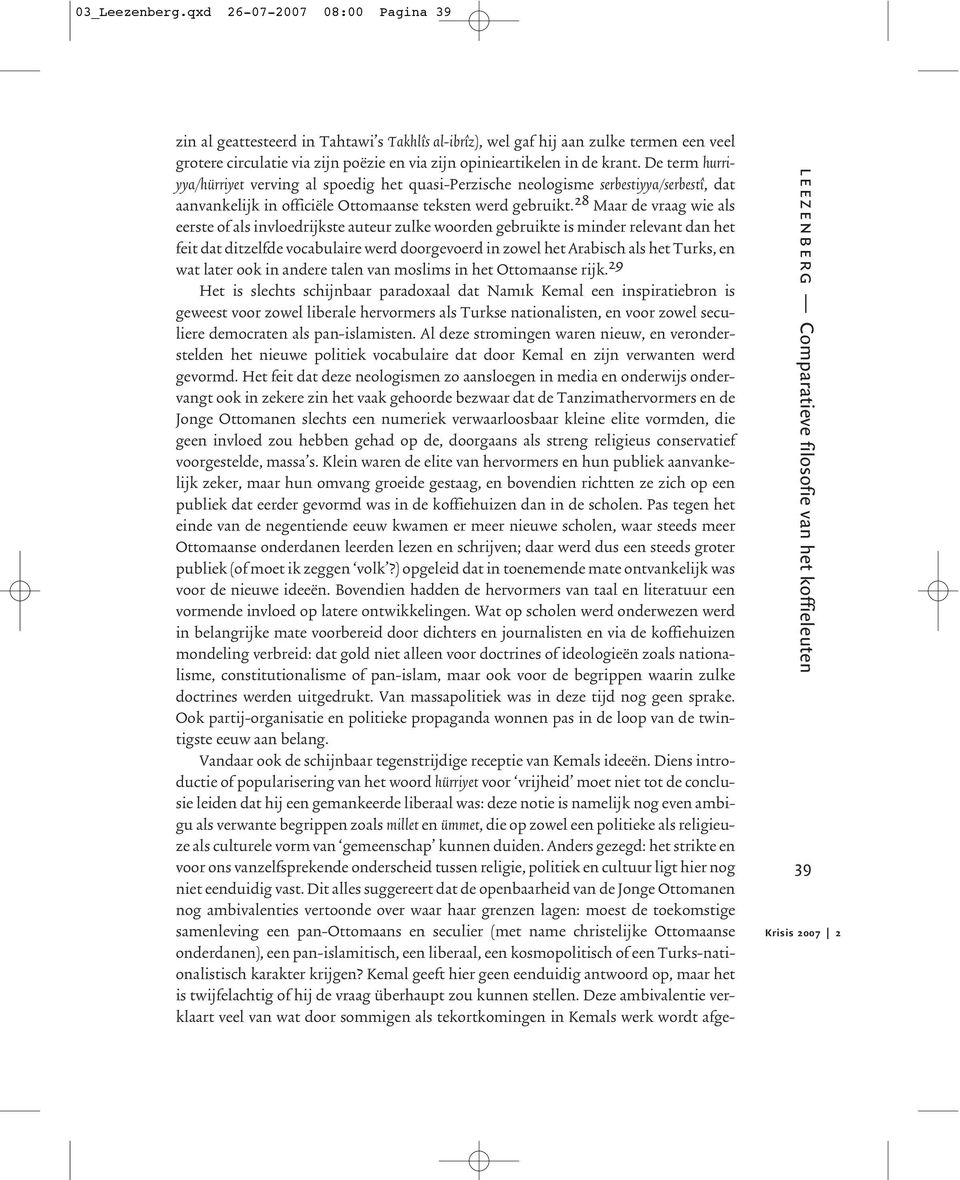 03_Leezenberg.qxd 26-07-2007 08:00 Pagina 39

zin al geattesteerd in Tahtawi's Takhlîs al-ibrîz), wel gaf hij aan zulke termen een veel grotere circulatie via zijn poëzie en via zijn opinieartikelen in de krant. De term hurriyya/hürriyet verving al spoedig het quasi-Perzische neologisme serbestiyya/serbestî, dat aanvankelijk in officiële Ottomaanse teksten werd gebruikt.$^{28}$ Maar de vraag wie als eerste of als invloedrijkste auteur zulke woorden gebruikte is minder relevant dan het feit dat ditzelfde vocabulaire werd doorgevoerd in zowel het Arabisch als het Turks, en wat later ook in andere talen van moslims in het Ottomaanse rijk.$^{29}$

Het is slechts schijnbaar paradoxaal dat Namık Kemal een inspiratiebron is geweest voor zowel liberale hervormers als Turkse nationalisten, en voor zowel seculiere democraten als pan-islamisten. Al deze stromingen waren nieuw, en veronderstelden het nieuwe politiek vocabulaire dat door Kemal en zijn verwanten werd gevormd. Het feit dat deze neologismen zo aansloegen in media en onderwijs ondervangt ook in zekere zin het vaak gehoorde bezwaar dat de Tanzimathervormers en de Jonge Ottomanen slechts een numeriek verwaarloosbaar kleine elite vormden, die geen invloed zou hebben gehad op de, doorgaans als streng religieus conservatief voorgestelde, massa's. Klein waren de elite van hervormers en hun publiek aanvankelijk zeker, maar hun omvang groeide gestaag, en bovendien richtten ze zich op een publiek dat eerder gevormd was in de koffiehuizen dan in de scholen. Pas tegen het einde van de negentiende eeuw kwamen er meer nieuwe scholen, waar steeds meer Ottomaanse onderdanen leerden lezen en schrijven; daar werd dus een steeds groter publiek (of moet ik zeggen 'volk'?) opgeleid dat in toenemende mate ontvankelijk was voor de nieuwe ideeën. Bovendien hadden de hervormers van taal en literatuur een vormende invloed op latere ontwikkelingen. Wat op scholen werd onderwezen werd in belangrijke mate voorbereid door dichters en journalisten en via de koffiehuizen mondeling verbreid: dat gold niet alleen voor doctrines of ideologieën zoals nationalisme, constitutionalisme of pan-islam, maar ook voor de begrippen waarin zulke doctrines werden uitgedrukt. Van massapolitiek was in deze tijd nog geen sprake. Ook partij-organisatie en politieke propaganda wonnen pas in de loop van de twintigste eeuw aan belang.

Vandaar ook de schijnbaar tegenstrijdige receptie van Kemals ideeën. Diens introductie of popularisering van het woord hürriyet voor 'vrijheid' moet niet tot de conclusie leiden dat hij een gemankeerde liberaal was: deze notie is namelijk nog even ambigu als verwante begrippen zoals millet en ümmet, die op zowel een politieke als religieuze als culturele vorm van 'gemeenschap' kunnen duiden. Anders gezegd: het strikte en voor ons vanzelfsprekende onderscheid tussen religie, politiek en cultuur ligt hier nog niet eenduidig vast. Dit alles suggereert dat de openbaarheid van de Jonge Ottomanen nog ambivalenties vertoonde over waar haar grenzen lagen: moest de toekomstige samenleving een pan-Ottomaans en seculier (met name christelijke Ottomaanse onderdanen), een pan-islamitisch, een liberaal, een kosmopolitisch of een Turks-nationalistisch karakter krijgen? Kemal geeft hier geen eenduidig antwoord op, maar het is twijfelachtig of hij de vraag überhaupt zou kunnen stellen. Deze ambivalentie verklaart veel van wat door sommigen als tekortkomingen in Kemals werk wordt afge-

LEEZENBERG — Comparatieve filosofie van het koffieleuten

39

Krisis 2007 | 2